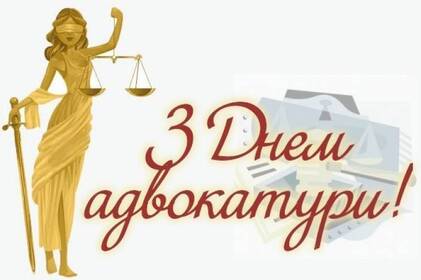 З Днем адвокатури!